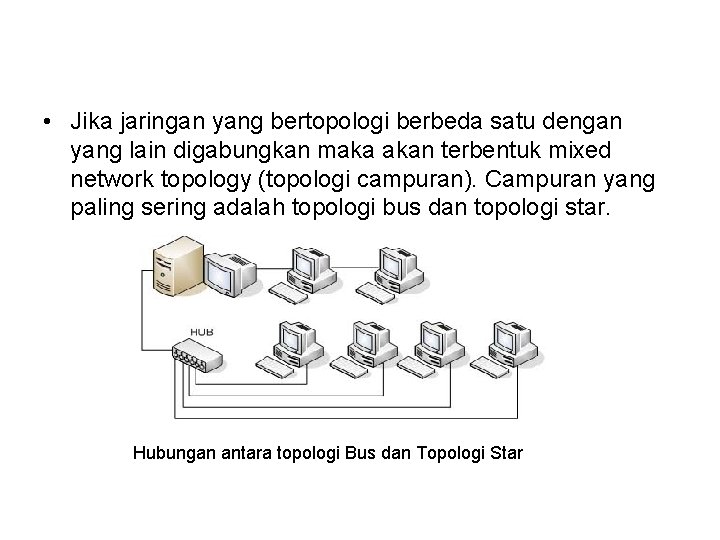 • Jika jaringan yang bertopologi berbeda satu dengan yang lain digabungkan maka akan terbentuk mixed network topology (topologi campuran). Campuran yang paling sering adalah topologi bus dan topologi star.

HUB

Hubungan antara topologi Bus dan Topologi Star